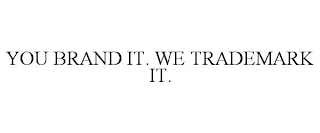 YOU BRAND IT. WE TRADEMARK IT.